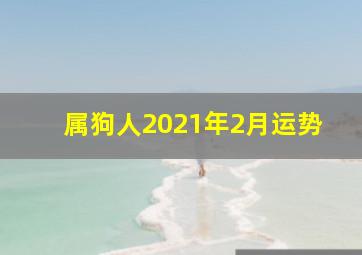 属狗人2021年2月运势